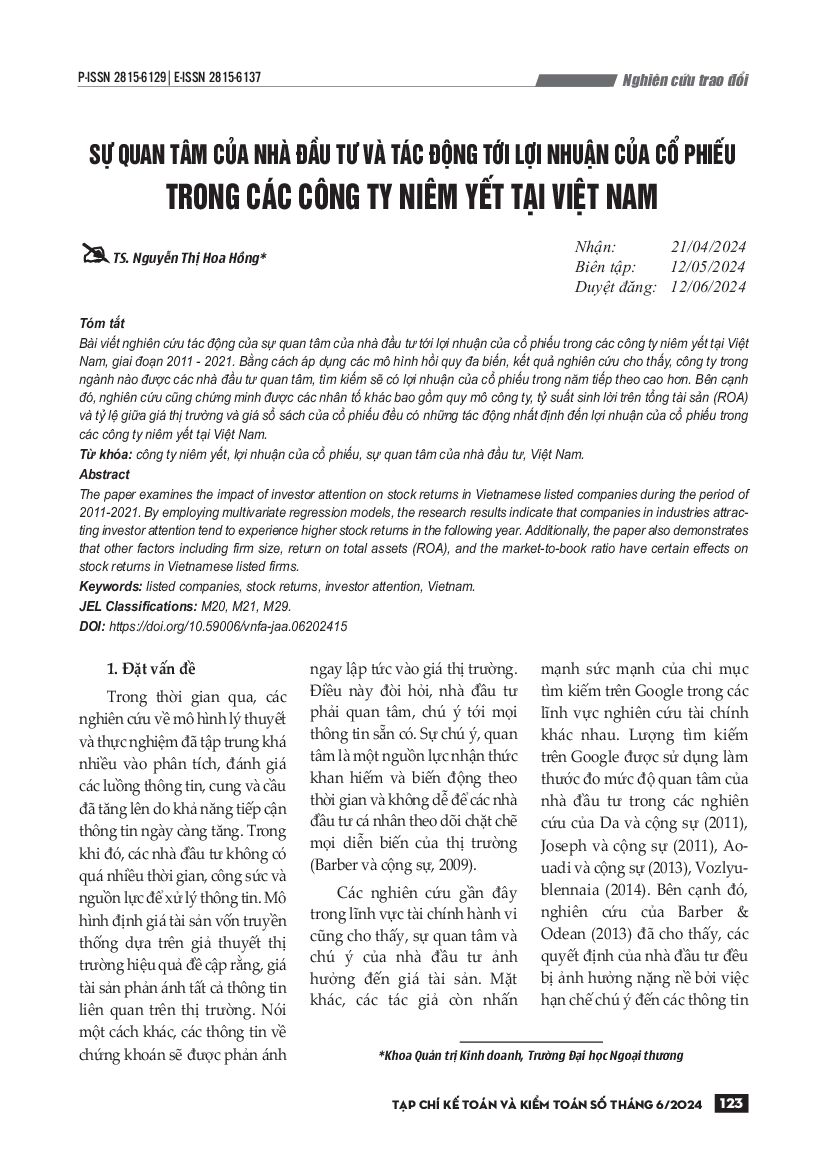 P-ISSN 2815-6129 | E-ISSN 2815-6137

Nghiên cứu trao đổi

SỰ QUAN TÂM CỦA NHÀ ĐẦU TƯ VÀ TÁC ĐỘNG TỚI LỢI NHUẬN CỦA CỔ PHIẾU TRONG CÁC CÔNG TY NIÊM YẾT TẠI VIỆT NAM

TS. Nguyễn Thị Hoa Hồng*

Nhận: 21/04/2024
Biên tập: 12/05/2024
Duyệt đăng: 12/06/2024

Tóm tắt
Bài viết nghiên cứu tác động của sự quan tâm của nhà đầu tư tới lợi nhuận của cổ phiếu trong các công ty niêm yết tại Việt Nam, giai đoạn 2011 - 2021. Bằng cách áp dụng các mô hình hồi quy đa biến, kết quả nghiên cứu cho thấy, công ty trong ngành nào được các nhà đầu tư quan tâm, tìm kiếm sẽ có lợi nhuận của cổ phiếu trong năm tiếp theo cao hơn. Bên cạnh đó, nghiên cứu cũng chứng minh được các nhân tố khác bao gồm quy mô công ty, tỷ suất sinh lời trên tổng tài sản (ROA) và tỷ lệ giữa giá thị trường và giá sổ sách của cổ phiếu đều có những tác động nhất định đến lợi nhuận của cổ phiếu trong các công ty niêm yết tại Việt Nam.
Từ khóa: công ty niêm yết, lợi nhuận của cổ phiếu, sự quan tâm của nhà đầu tư, Việt Nam.
Abstract
The paper examines the impact of investor attention on stock returns in Vietnamese listed companies during the period of 2011-2021. By employing multivariate regression models, the research results indicate that companies in industries attracting investor attention tend to experience higher stock returns in the following year. Additionally, the paper also demonstrates that other factors including firm size, return on total assets (ROA), and the market-to-book ratio have certain effects on stock returns in Vietnamese listed firms.
Keywords: listed companies, stock returns, investor attention, Vietnam.
JEL Classifications: M20, M21, M29.
DOI: https://doi.org/10.59006/vnfa-jaa.06202415

1. Đặt vấn đề

Trong thời gian qua, các nghiên cứu về mô hình lý thuyết và thực nghiệm đã tập trung khá nhiều vào phân tích, đánh giá các luồng thông tin, cung và cầu đã tăng lên do khả năng tiếp cận thông tin ngày càng tăng. Trong khi đó, các nhà đầu tư không có quá nhiều thời gian, công sức và nguồn lực để xử lý thông tin. Mô hình định giá tài sản vốn truyền thống dựa trên giả thuyết thị trường hiệu quả đề cập rằng, giá tài sản phản ánh tất cả thông tin liên quan trên thị trường. Nói một cách khác, các thông tin về chứng khoán sẽ được phản ánh ngay lập tức vào giá thị trường. Điều này đòi hỏi, nhà đầu tư phải quan tâm, chú ý tới mọi thông tin sẵn có. Sự chú ý, quan tâm là một nguồn lực nhận thức khan hiếm và biến động theo thời gian và không dễ để các nhà đầu tư cá nhân theo dõi chặt chẽ mọi diễn biến của thị trường (Barber và cộng sự, 2009).

Các nghiên cứu gần đây trong lĩnh vực tài chính hành vi cũng cho thấy, sự quan tâm và chú ý của nhà đầu tư ảnh hưởng đến giá tài sản. Mặt khác, các tác giả còn nhấn mạnh sức mạnh của chỉ mục tìm kiếm trên Google trong các lĩnh vực nghiên cứu tài chính khác nhau. Lượng tìm kiếm trên Google được sử dụng làm thước đo mức độ quan tâm của nhà đầu tư trong các nghiên cứu của Da và cộng sự (2011), Joseph và cộng sự (2011), Aouadi và cộng sự (2013), Vozlyublennaia (2014). Bên cạnh đó, nghiên cứu của Barber & Odean (2013) đã cho thấy, các quyết định của nhà đầu tư đều bị ảnh hưởng nặng nề bởi việc hạn chế chú ý đến các thông tin

*Khoa Quản trị Kinh doanh, Trường Đại học Ngoại thương

TẠP CHÍ KẾ TOÁN VÀ KIỂM TOÁN SỐ THÁNG 6/2024 123